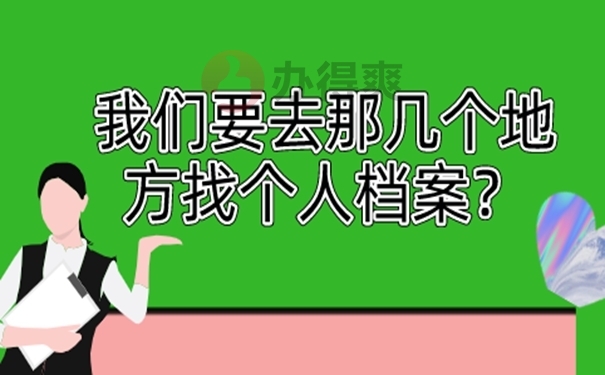 办得爽

我们要去那几个地方找个人档案？